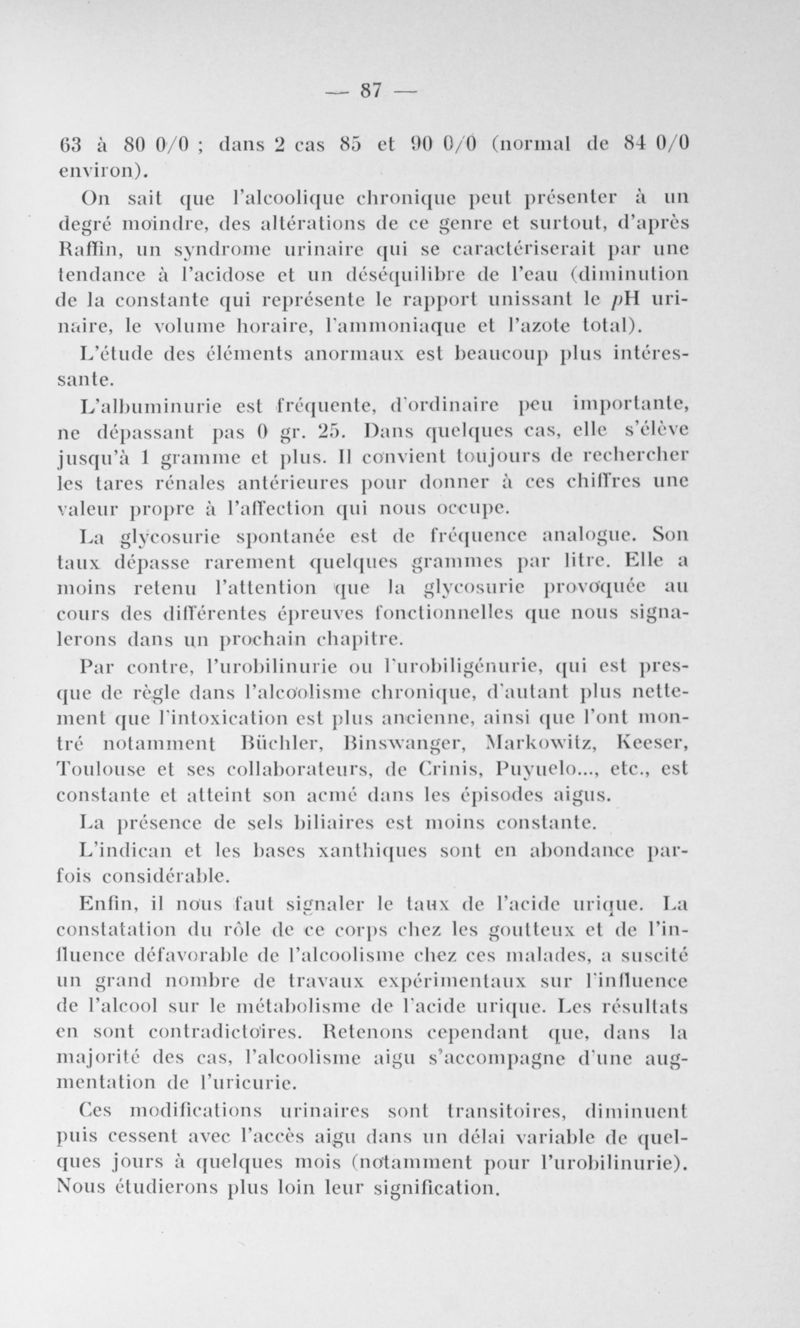 — 87 —

63 à 80 0/0 ; dans 2 cas 85 et 90 0/0 (normal de 84 0/0 environ).

On sait que l'alcoolique chronique peut présenter à un degré moindre, des altérations de ce genre et surtout, d'après Raffin, un syndrome urinaire qui se caractériserait par une tendance à l'acidose et un déséquilibre de l'eau (diminution de la constante qui représente le rapport unissant le $p$H urinaire, le volume horaire, l'ammoniaque et l'azote total).

L'étude des éléments anormaux est beaucoup plus intéressante.

L'albuminurie est fréquente, d'ordinaire peu importante, ne dépassant pas 0 gr. 25. Dans quelques cas, elle s'élève jusqu'à 1 gramme et plus. Il convient toujours de rechercher les tares rénales antérieures pour donner à ces chiffres une valeur propre à l'affection qui nous occupe.

La glycosurie spontanée est de fréquence analogue. Son taux dépasse rarement quelques grammes par litre. Elle a moins retenu l'attention que la glycosurie provoquée au cours des différentes épreuves fonctionnelles que nous signalerons dans un prochain chapitre.

Par contre, l'urobilinurie ou l'urobiligénurie, qui est presque de règle dans l'alcoolisme chronique, d'autant plus nettement que l'intoxication est plus ancienne, ainsi que l'ont montré notamment Büchler, Binswanger, Markowitz, Keeser, Toulouse et ses collaborateurs, de Crinis, Puyuelo..., etc., est constante et atteint son acmé dans les épisodes aigus.

La présence de sels biliaires est moins constante.

L'indican et les bases xanthiques sont en abondance parfois considérable.

Enfin, il nous faut signaler le taux de l'acide urique. La constatation du rôle de ce corps chez les goutteux et de l'influence défavorable de l'alcoolisme chez ces malades, a suscité un grand nombre de travaux expérimentaux sur l'influence de l'alcool sur le métabolisme de l'acide urique. Les résultats en sont contradictoires. Retenons cependant que, dans la majorité des cas, l'alcoolisme aigu s'accompagne d'une augmentation de l'uricurie.

Ces modifications urinaires sont transitoires, diminuent puis cessent avec l'accès aigu dans un délai variable de quelques jours à quelques mois (notamment pour l'urobilinurie). Nous étudierons plus loin leur signification.